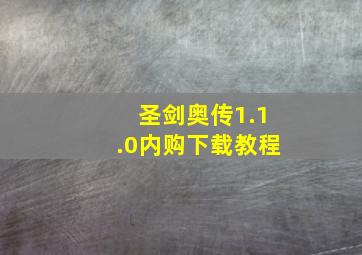 圣剑奥传1.1.0内购下载教程